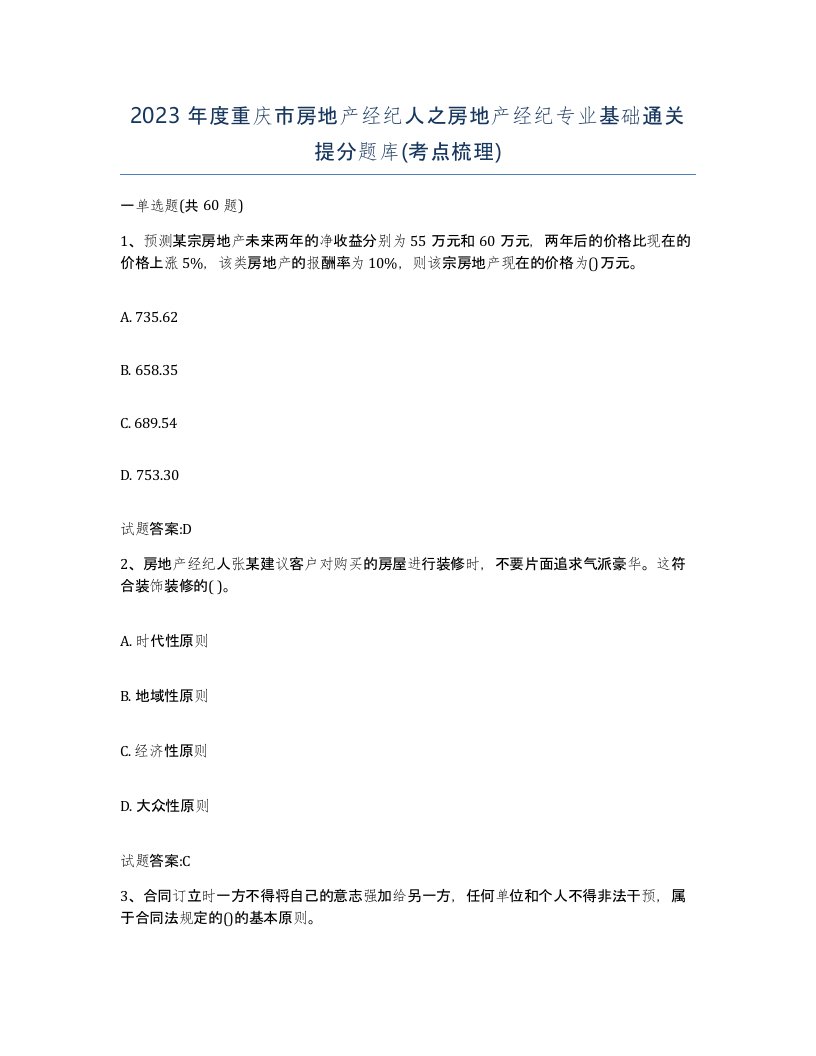 2023 年度重庆市房地产经纪人之房地产经纪专业基础通关提分题库(考点梳理)

一单选题(共 60 题)

1、预测某宗房地产未来两年的净收益分别为 55 万元和 60 万元，两年后的价格比现在的价格上涨 5%，该类房地产的报酬率为 10%，则该宗房地产现在的价格为()万元。

A. 735.62

B. 658.35

C. 689.54

D. 753.30

试题答案:D

2、房地产经纪人张某建议客户对购买的房屋进行装修时，不要片面追求气派豪华。这符合装饰装修的( )。

A. 时代性原则

B. 地域性原则

C. 经济性原则

D. 大众性原则

试题答案:C

3、合同订立时一方不得将自己的意志强加给另一方，任何单位和个人不得非法干预，属于合同法规定的()的基本原则。